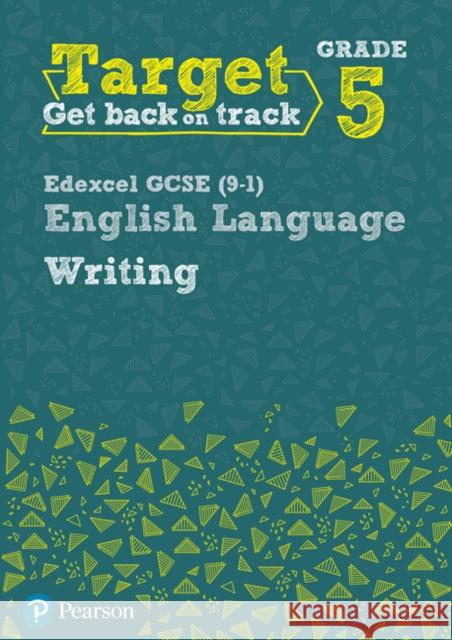 Target
Get back on track

GRADE
5

Edexcel GCSE (9-1)
English Language
Writing

Pearson